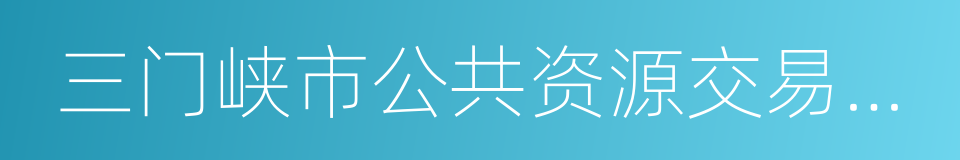 三门峡市公共资源交易…